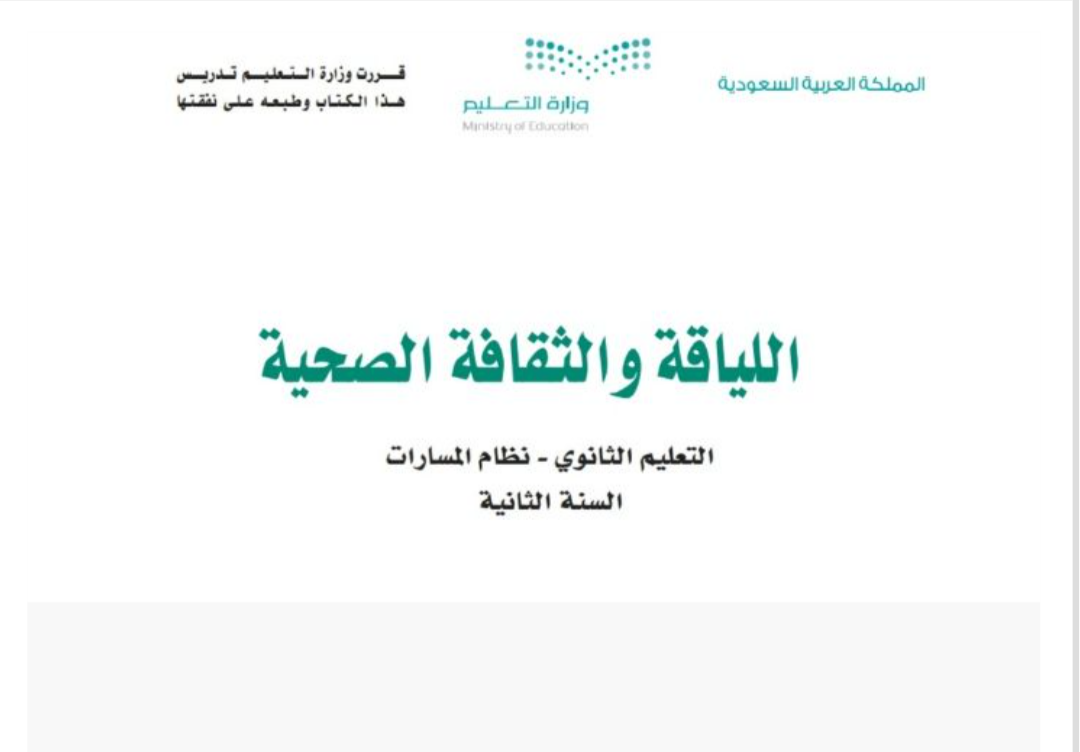 المملكة العربية السعودية

وزارة التعليم
Ministry of Education

قررت وزارة التعليم تدريس هذا الكتاب وطبعه على نفقتها

اللياقة والثقافة الصحية

التعليم الثانوي - نظام المسارات
السنة الثانية